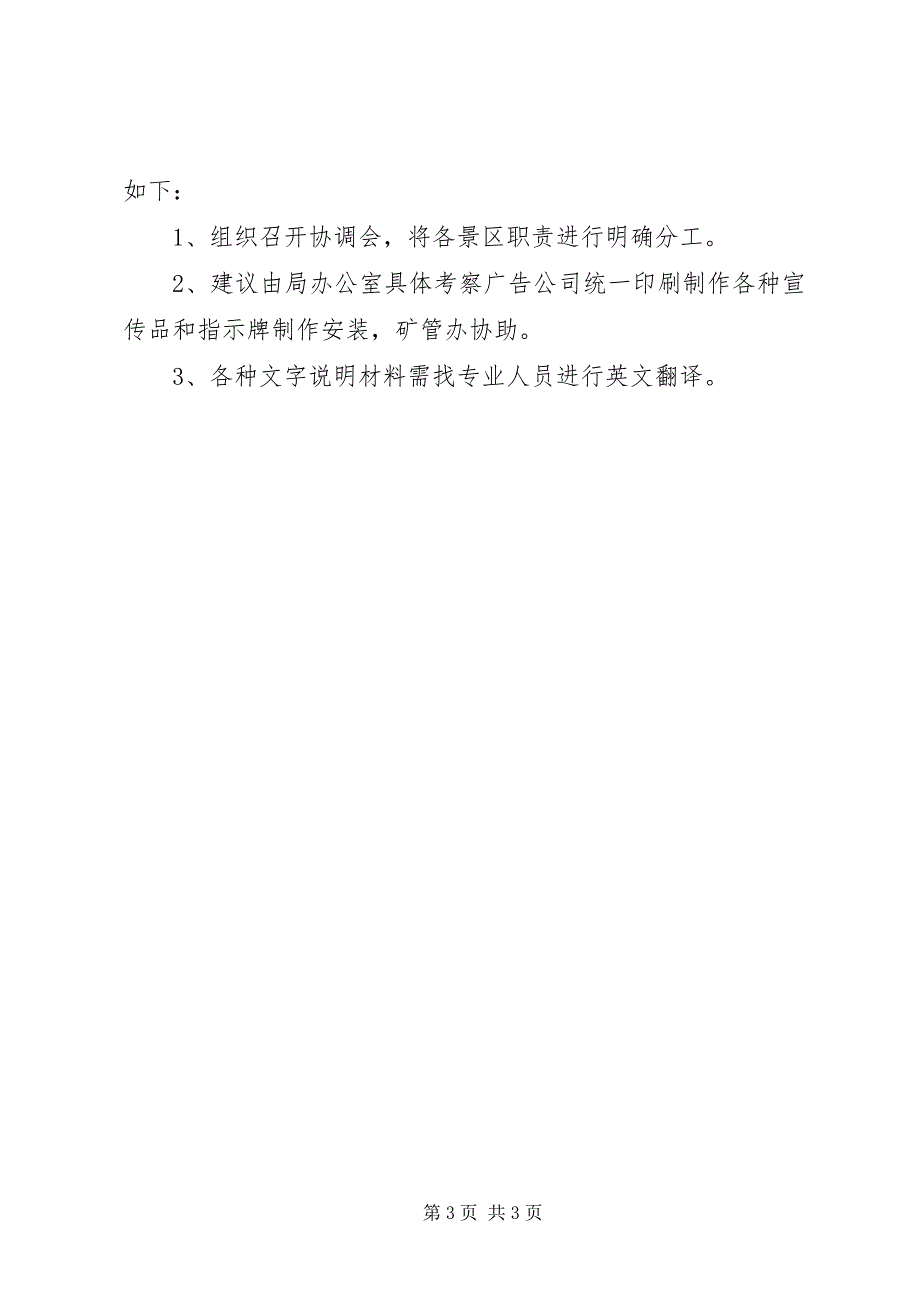 如下：

1、组织召开协调会，将各景区职责进行明确分工。

2、建议由局办公室具体考察广告公司统一印刷制作各种宣传品和指示牌制作安装，矿管办协助。

3、各种文字说明材料需找专业人员进行英文翻译。

第 3 页 共 3 页